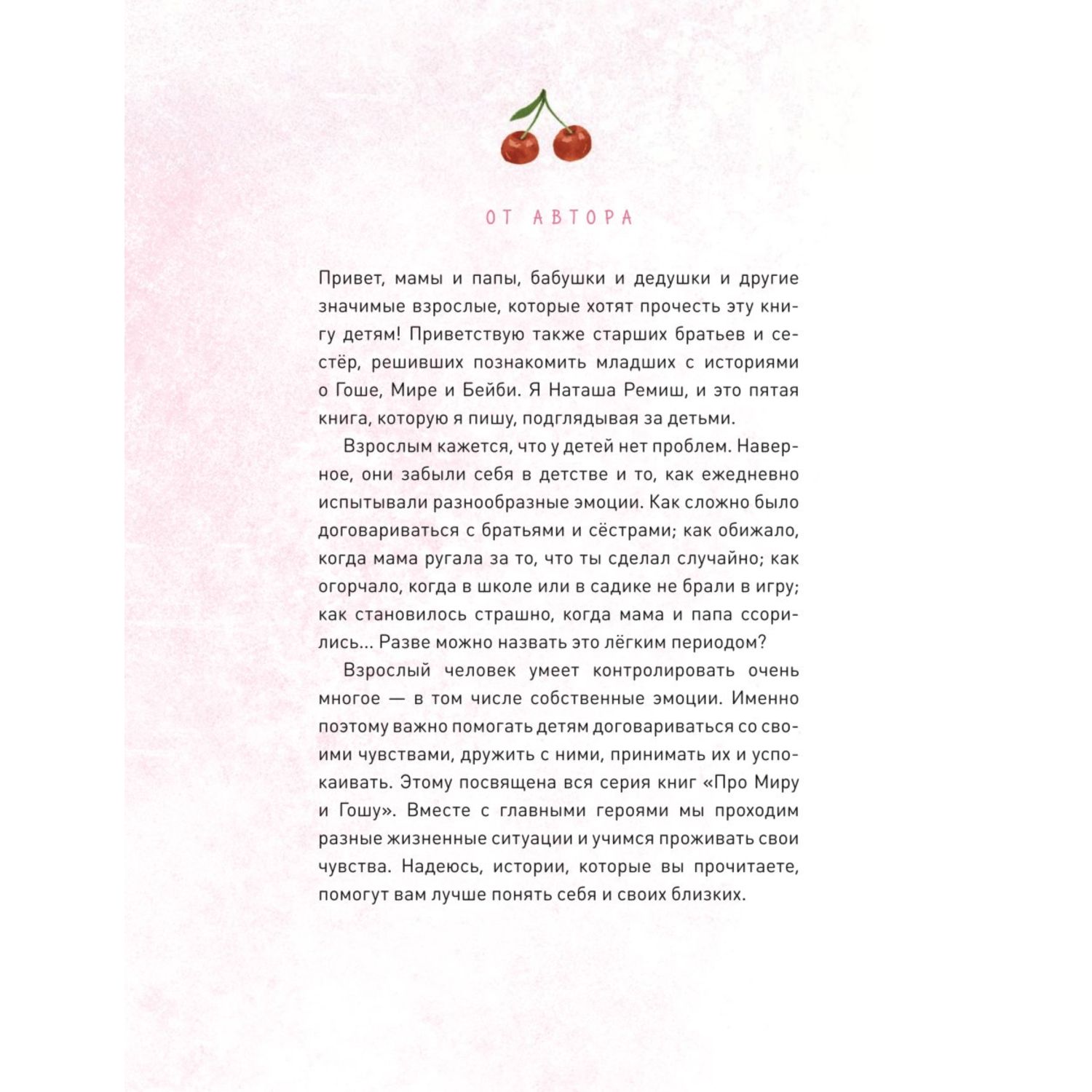 ОТ АВТОРА

Привет, мамы и папы, бабушки и дедушки и другие значимые взрослые, которые хотят прочесть эту книгу детям! Приветствую также старших братьев и сестёр, решивших познакомить младших с историями о Гоше, Мире и Бейби. Я Наташа Ремиш, и это пятая книга, которую я пишу, подглядывая за детьми.

Взрослым кажется, что у детей нет проблем. Наверное, они забыли себя в детстве и то, как ежедневно испытывали разнообразные эмоции. Как сложно было договариваться с братьями и сёстрами; как обижало, когда мама ругала за то, что ты сделал случайно; как огорчало, когда в школе или в садике не брали в игру; как становилось страшно, когда мама и папа ссорились... Разве можно назвать это лёгким периодом?

Взрослый человек умеет контролировать очень многое — в том числе собственные эмоции. Именно поэтому важно помогать детям договариваться со своими чувствами, дружить с ними, принимать их и успокаивать. Этому посвящена вся серия книг «Про Миру и Гошу». Вместе с главными героями мы проходим разные жизненные ситуации и учимся проживать свои чувства. Надеюсь, истории, которые вы прочитаете, помогут вам лучше понять себя и своих близких.